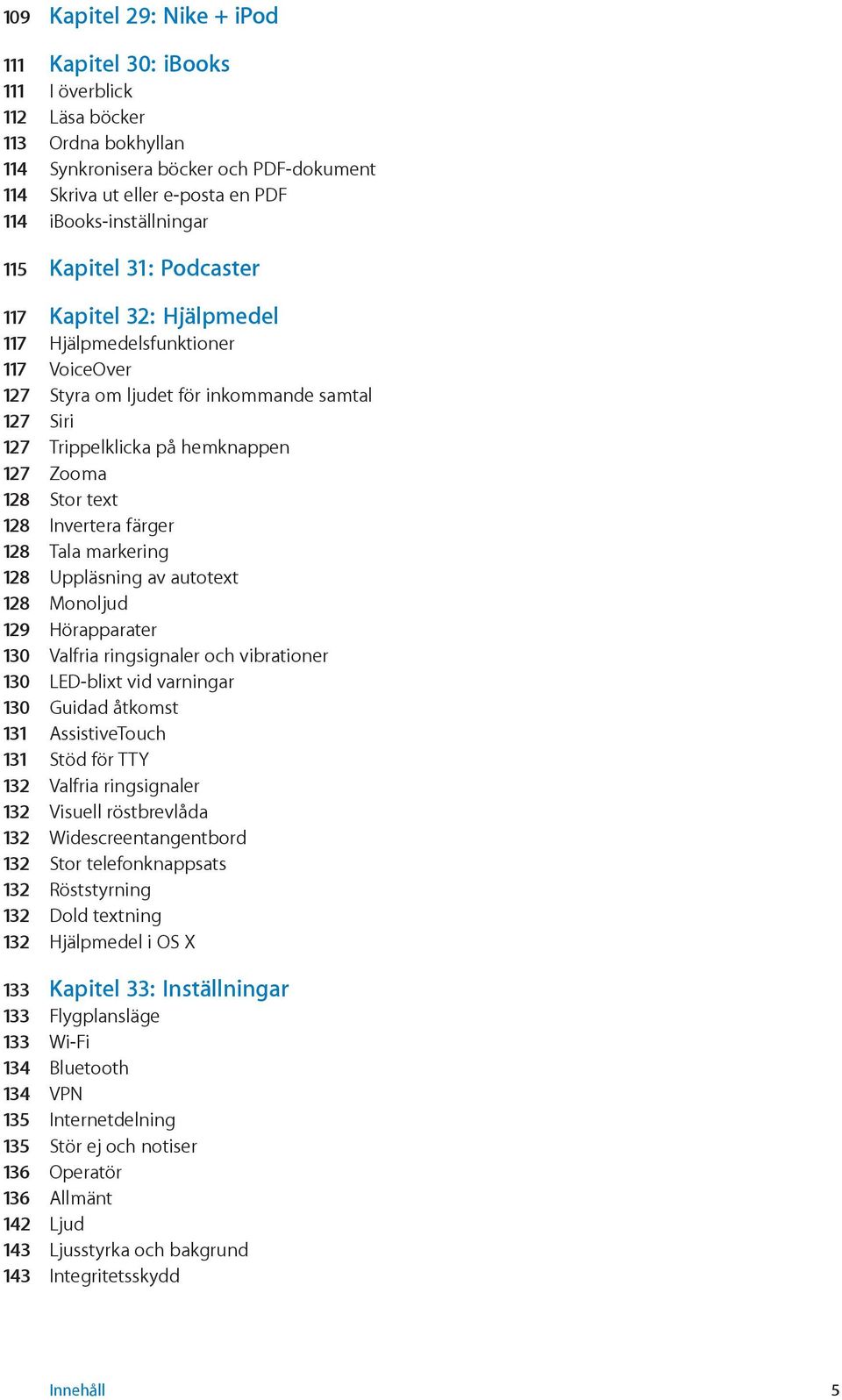 109 Kapitel 29: Nike + iPod

111 Kapitel 30: iBooks
111 I överblick
112 Läsa böcker
113 Ordna bokhyllan
114 Synkronisera böcker och PDF-dokument
114 Skriva ut eller e-posta en PDF
114 iBooks-inställningar

115 Kapitel 31: Podcaster

117 Kapitel 32: Hjälpmedel
117 Hjälpmedelsfunktioner
117 VoiceOver
127 Styra om ljudet för inkommande samtal
127 Siri
127 Trippelklicka på hemknappen
127 Zooma
128 Stor text
128 Invertera färger
128 Tala markering
128 Uppläsning av autotext
128 Monoljud
129 Hörapparater
130 Valfria ringsignaler och vibrationer
130 LED-blixt vid varningar
130 Guidad åtkomst
131 AssistiveTouch
131 Stöd för TTY
132 Valfria ringsignaler
132 Visuell röstbrevlåda
132 Widescreentangentbord
132 Stor telefonknappsats
132 Röststyrning
132 Dold textning
132 Hjälpmedel i OS X

133 Kapitel 33: Inställningar
133 Flygplansläge
133 Wi-Fi
134 Bluetooth
134 VPN
135 Internetdelning
135 Stör ej och notiser
136 Operatör
136 Allmänt
142 Ljud
143 Ljusstyrka och bakgrund
143 Integritetsskydd

Innehåll 5